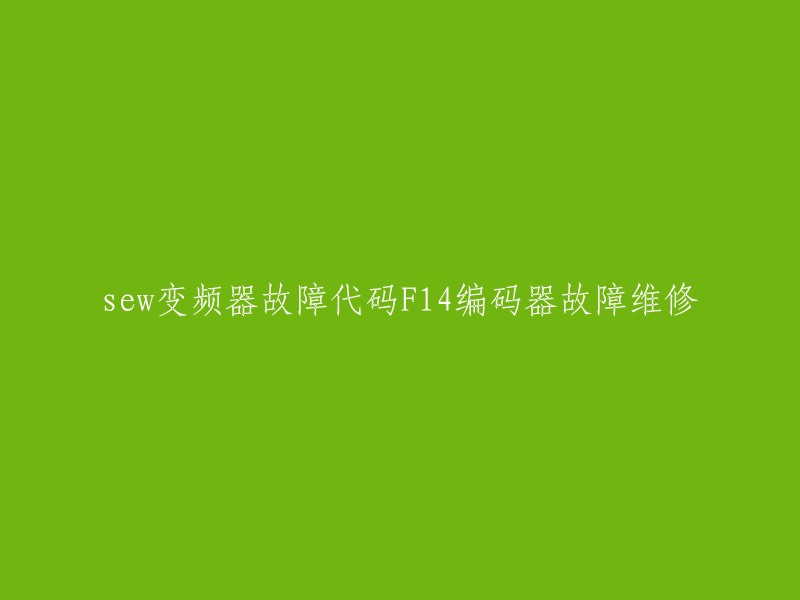 sew变频器故障代码F14编码器故障维修